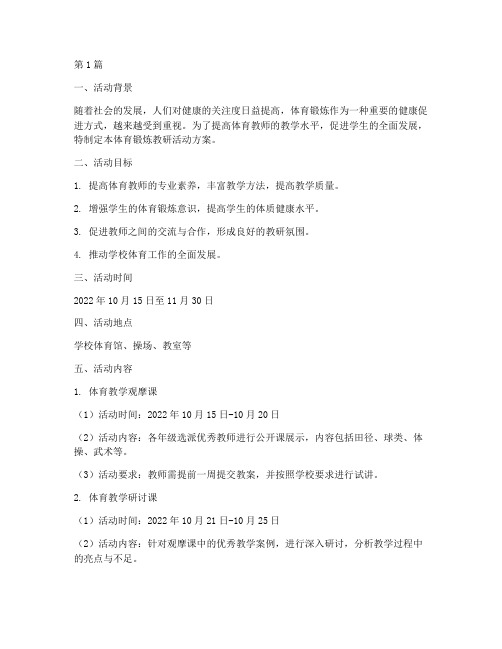 第1篇

一、活动背景

随着社会的发展，人们对健康的关注度日益提高，体育锻炼作为一种重要的健康促进方式，越来越受到重视。为了提高体育教师的教学水平，促进学生的全面发展，特制定本体育锻炼教研活动方案。

二、活动目标

1. 提高体育教师的专业素养，丰富教学方法，提高教学质量。

2. 增强学生的体育锻炼意识，提高学生的体质健康水平。

3. 促进教师之间的交流与合作，形成良好的教研氛围。

4. 推动学校体育工作的全面发展。

三、活动时间

2022年10月15日至11月30日

四、活动地点

学校体育馆、操场、教室等

五、活动内容

1. 体育教学观摩课

（1）活动时间：2022年10月15日-10月20日

（2）活动内容：各年级选派优秀教师进行公开课展示，内容包括田径、球类、体操、武术等。

（3）活动要求：教师需提前一周提交教案，并按照学校要求进行试讲。

2. 体育教学研讨课

（1）活动时间：2022年10月21日-10月25日

（2）活动内容：针对观摩课中的优秀教学案例，进行深入研讨，分析教学过程中的亮点与不足。